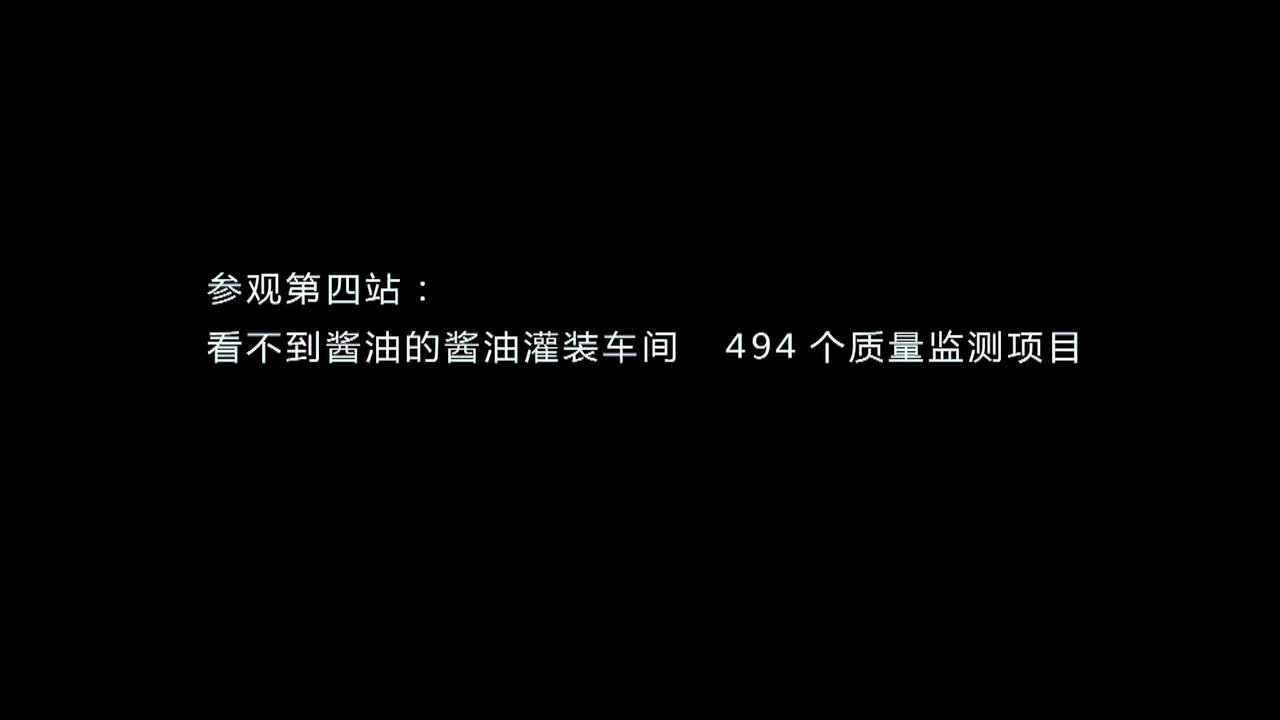 参观第四站：
看不到酱油的酱油灌装车间　494 个质量监测项目